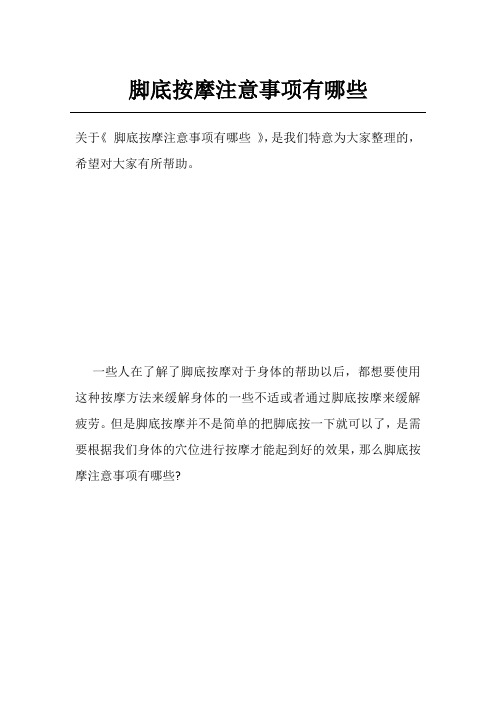 脚底按摩注意事项有哪些

关于《 脚底按摩注意事项有哪些 》，是我们特意为大家整理的，希望对大家有所帮助。

一些人在了解了脚底按摩对于身体的帮助以后，都想要使用这种按摩方法来缓解身体的一些不适或者通过脚底按摩来缓解疲劳。但是脚底按摩并不是简单的把脚底按一下就可以了，是需要根据我们身体的穴位进行按摩才能起到好的效果，那么脚底按摩注意事项有哪些?